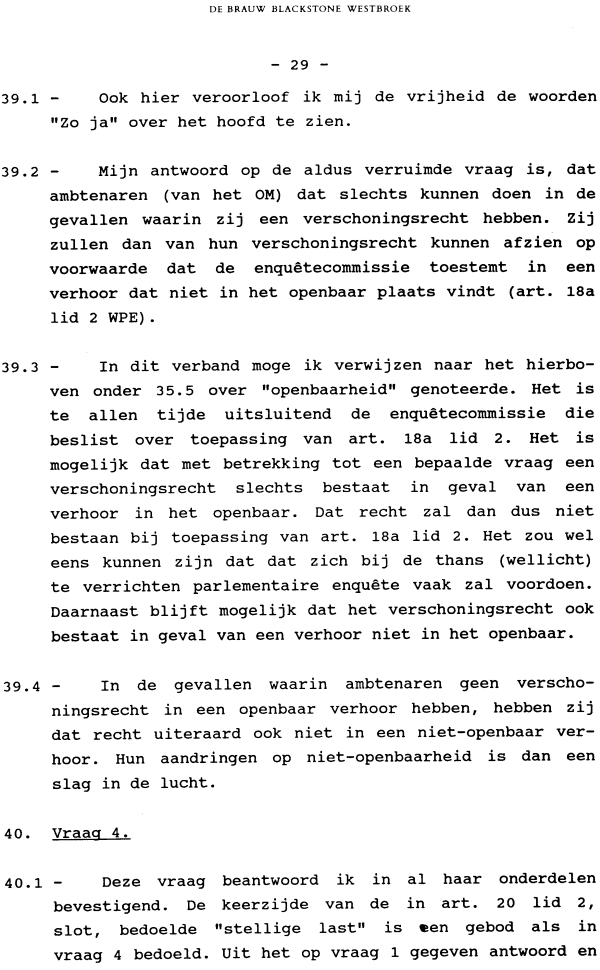 DE BRAUW BLACKSTONE WESTBROEK

- 29 -

39.1 - Ook hier veroorloof ik mij de vrijheid de woorden "Zo ja" over het hoofd te zien.

39.2 - Mijn antwoord op de aldus verruimde vraag is, dat ambtenaren (van het OM) dat slechts kunnen doen in de gevallen waarin zij een verschoningsrecht hebben. Zij zullen dan van hun verschoningsrecht kunnen afzien op voorwaarde dat de enquêtecommissie toestemt in een verhoor dat niet in het openbaar plaats vindt (art. 18a lid 2 WPE).

39.3 - In dit verband moge ik verwijzen naar het hierboven onder 35.5 over "openbaarheid" genoteerde. Het is te allen tijde uitsluitend de enquêtecommissie die beslist over toepassing van art. 18a lid 2. Het is mogelijk dat met betrekking tot een bepaalde vraag een verschoningsrecht slechts bestaat in geval van een verhoor in het openbaar. Dat recht zal dan dus niet bestaan bij toepassing van art. 18a lid 2. Het zou wel eens kunnen zijn dat dat zich bij de thans (wellicht) te verrichten parlementaire enquête vaak zal voordoen. Daarnaast blijft mogelijk dat het verschoningsrecht ook bestaat in geval van een verhoor niet in het openbaar.

39.4 - In de gevallen waarin ambtenaren geen verschoningsrecht in een openbaar verhoor hebben, hebben zij dat recht uiteraard ook niet in een niet-openbaar verhoor. Hun aandringen op niet-openbaarheid is dan een slag in de lucht.

40. Vraag 4.

40.1 - Deze vraag beantwoord ik in al haar onderdelen bevestigend. De keerzijde van de in art. 20 lid 2, slot, bedoelde "stellige last" is een gebod als in vraag 4 bedoeld. Uit het op vraag 1 gegeven antwoord en